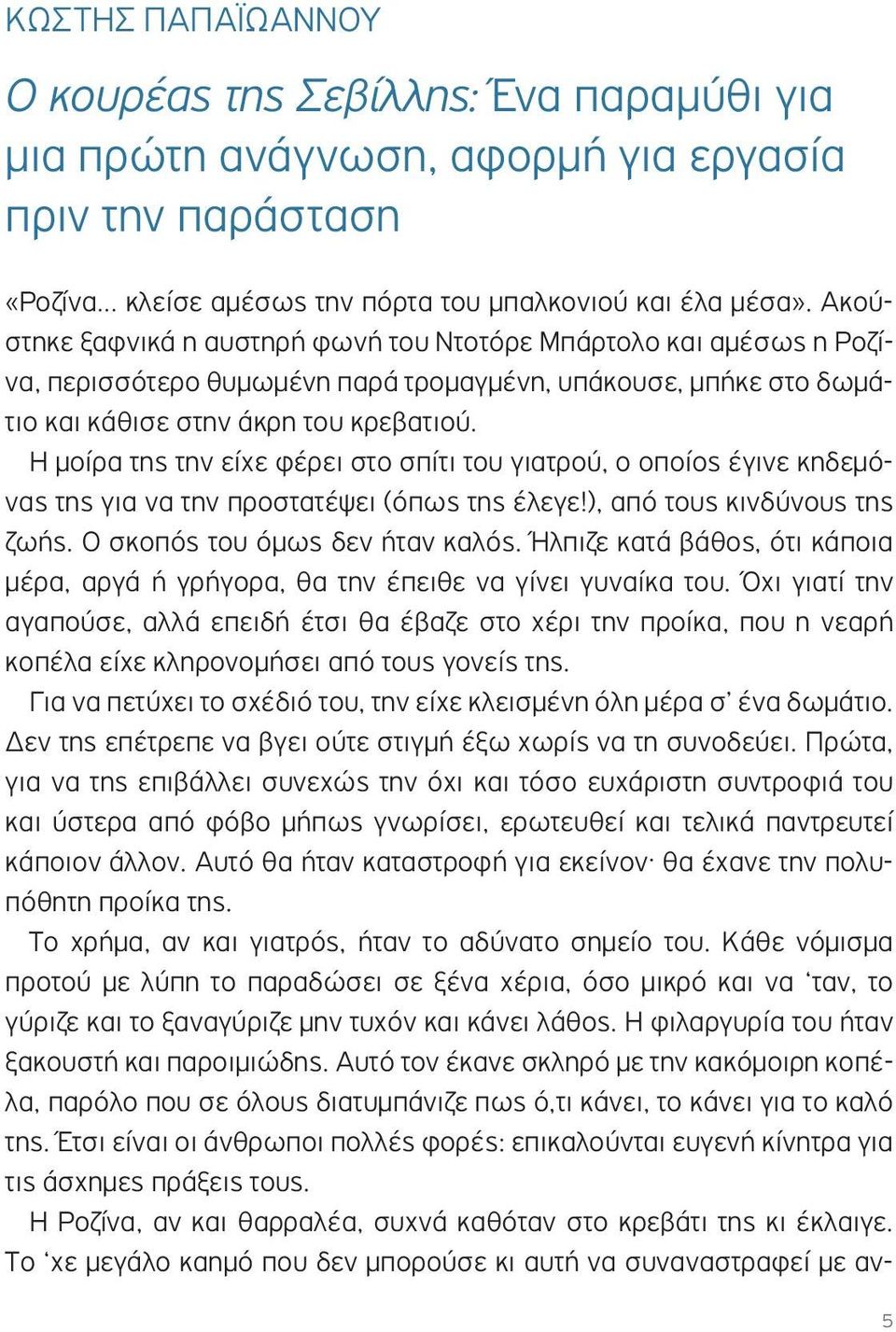 ΚΩΣΤΗΣ ΠΑΠΑΪΩΑΝΝΟΥ

Ο κουρέας της Σεβίλλης: Ένα παραμύθι για μια πρώτη ανάγνωση, αφορμή για εργασία πριν την παράσταση

«Ροζίνα... κλείσε αμέσως την πόρτα του μπαλκονιού και έλα μέσα». Ακούστηκε ξαφνικά η αυστηρή φωνή του Ντοτόρε Μπάρτολο και αμέσως η Ροζίνα, περισσότερο θυμωμένη παρά τρομαγμένη, υπάκουσε, μπήκε στο δωμάτιο και κάθισε στην άκρη του κρεβατιού.

Η μοίρα της την είχε φέρει στο σπίτι του γιατρού, ο οποίος έγινε κηδεμόνας της για να την προστατέψει (όπως της έλεγε!), από τους κινδύνους της ζωής. Ο σκοπός του όμως δεν ήταν καλός. Ήλπιζε κατά βάθος, ότι κάποια μέρα, αργά ή γρήγορα, θα την έπειθε να γίνει γυναίκα του. Όχι γιατί την αγαπούσε, αλλά επειδή έτσι θα έβαζε στο χέρι την προίκα, που η νεαρή κοπέλα είχε κληρονομήσει από τους γονείς της.

Για να πετύχει το σχέδιό του, την είχε κλεισμένη όλη μέρα σ' ένα δωμάτιο. Δεν της επέτρεπε να βγει ούτε στιγμή έξω χωρίς να τη συνοδεύει. Πρώτα, για να της επιβάλλει συνεχώς την όχι και τόσο ευχάριστη συντροφιά του και ύστερα από φόβο μήπως γνωρίσει, ερωτευθεί και τελικά παντρευτεί κάποιον άλλον. Αυτό θα ήταν καταστροφή για εκείνον· θα έχανε την πολυπόθητη προίκα της.

Το χρήμα, αν και γιατρός, ήταν το αδύνατο σημείο του. Κάθε νόμισμα προτού με λύπη το παραδώσει σε ξένα χέρια, όσο μικρό και να 'ταν, το γύριζε και το ξαναγύριζε μην τυχόν και κάνει λάθος. Η φιλαργυρία του ήταν ξακουστή και παροιμιώδης. Αυτό τον έκανε σκληρό με την κακόμοιρη κοπέλα, παρόλο που σε όλους διατυμπάνιζε πως ό,τι κάνει, το κάνει για το καλό της. Έτσι είναι οι άνθρωποι πολλές φορές: επικαλούνται ευγενή κίνητρα για τις άσχημες πράξεις τους.

Η Ροζίνα, αν και θαρραλέα, συχνά καθόταν στο κρεβάτι της κι έκλαιγε. Το 'χε μεγάλο καημό που δεν μπορούσε κι αυτή να συναναστραφεί με αν-

5